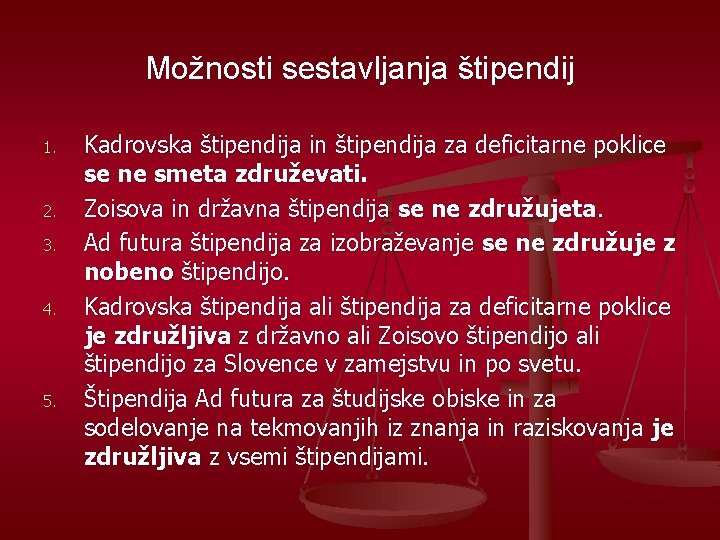 Možnosti sestavljanja štipendij

1. Kadrovska štipendija in štipendija za deficitarne poklice se ne smeta združevati.
2. Zoisova in državna štipendija se ne združujeta.
3. Ad futura štipendija za izobraževanje se ne združuje z nobeno štipendijo.
4. Kadrovska štipendija ali štipendija za deficitarne poklice je združljiva z državno ali Zoisovo štipendijo ali štipendijo za Slovence v zamejstvu in po svetu.
5. Štipendija Ad futura za študijske obiske in za sodelovanje na tekmovanjih iz znanja in raziskovanja je združljiva z vsemi štipendijami.